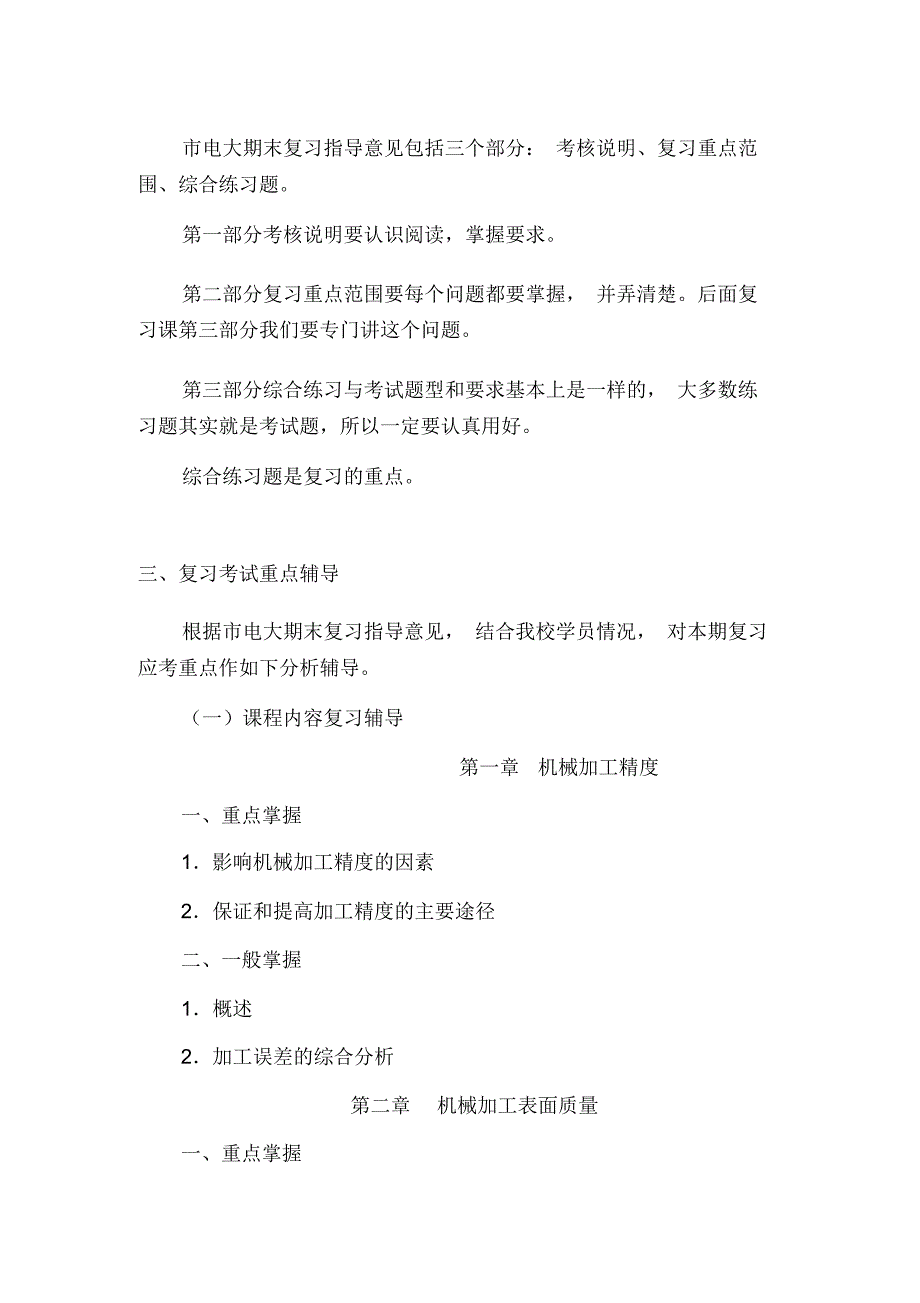 市电大期末复习指导意见包括三个部分： 考核说明、复习重点范围、综合练习题。

第一部分考核说明要认识阅读，掌握要求。

第二部分复习重点范围要每个问题都要掌握， 并弄清楚。后面复习课第三部分我们要专门讲这个问题。

第三部分综合练习与考试题型和要求基本上是一样的， 大多数练习题其实就是考试题，所以一定要认真用好。

综合练习题是复习的重点。

三、复习考试重点辅导

根据市电大期末复习指导意见， 结合我校学员情况， 对本期复习应考重点作如下分析辅导。

（一）课程内容复习辅导

第一章 机械加工精度

一、重点掌握

1．影响机械加工精度的因素

2．保证和提高加工精度的主要途径

二、一般掌握

1．概述

2．加工误差的综合分析

第二章 机械加工表面质量

一、重点掌握